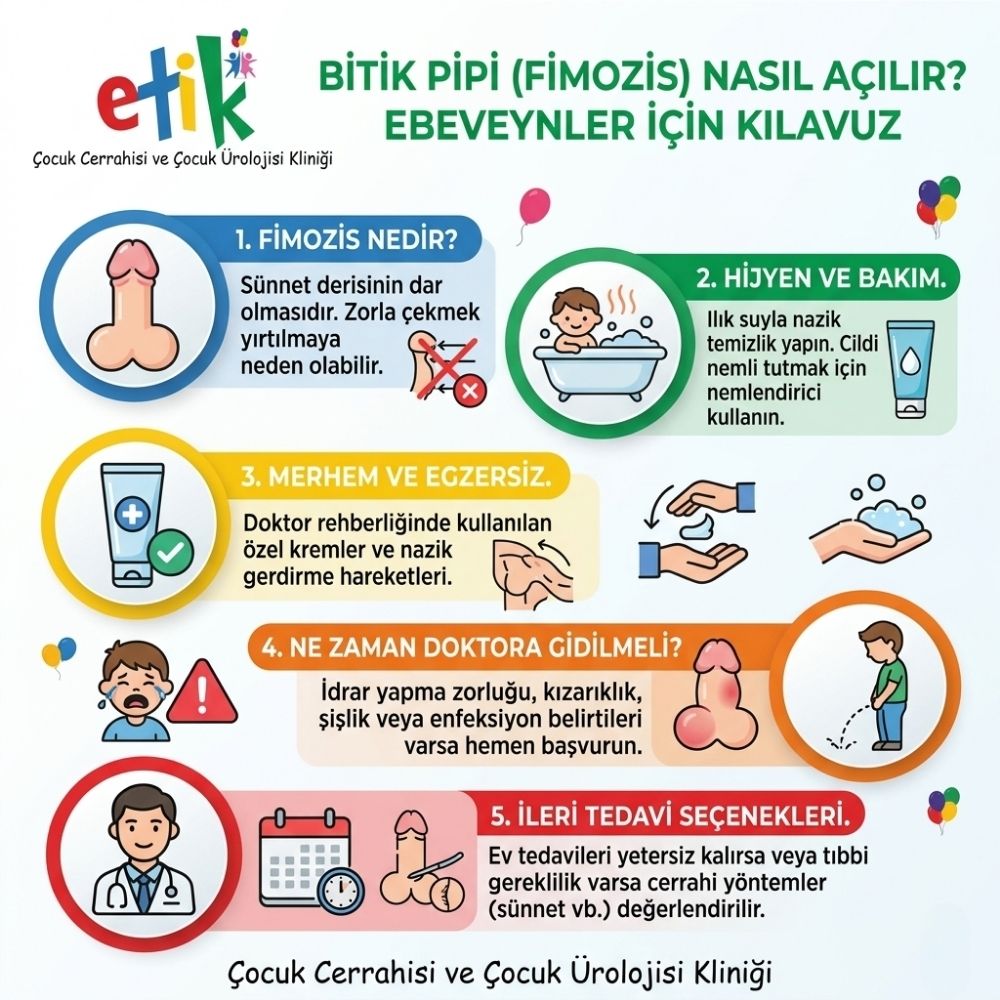 etik
Çocuk Cerrahisi ve Çocuk Ürolojisi Kliniği

BİTİK PİPİ (FİMOZİS) NASIL AÇILIR?
EBEVEYNLER İÇİN KILAVUZ

1. FİMOZİS NEDİR?
Sünnet derisinin dar olmasıdır. Zorla çekmek yırtılmaya neden olabilir.

2. HİJYEN VE BAKIM.
Ilık suyla nazik temizlik yapın. Cildi nemli tutmak için nemlendirici kullanın.

3. MERHEM VE EGZERSİZ.
Doktor rehberliğinde kullanılan özel kremler ve nazik gerdirme hareketleri.

4. NE ZAMAN DOKTORA GİDİLMELİ?
İdrar yapma zorluğu, kızarıklık, şişlik veya enfeksiyon belirtileri varsa hemen başvurun.

5. İLERİ TEDAVİ SEÇENEKLERİ.
Ev tedavileri yetersiz kalırsa veya tıbbi gereklilik varsa cerrahi yöntemler (sünnet vb.) değerlendirilir.

Çocuk Cerrahisi ve Çocuk Ürolojisi Kliniği